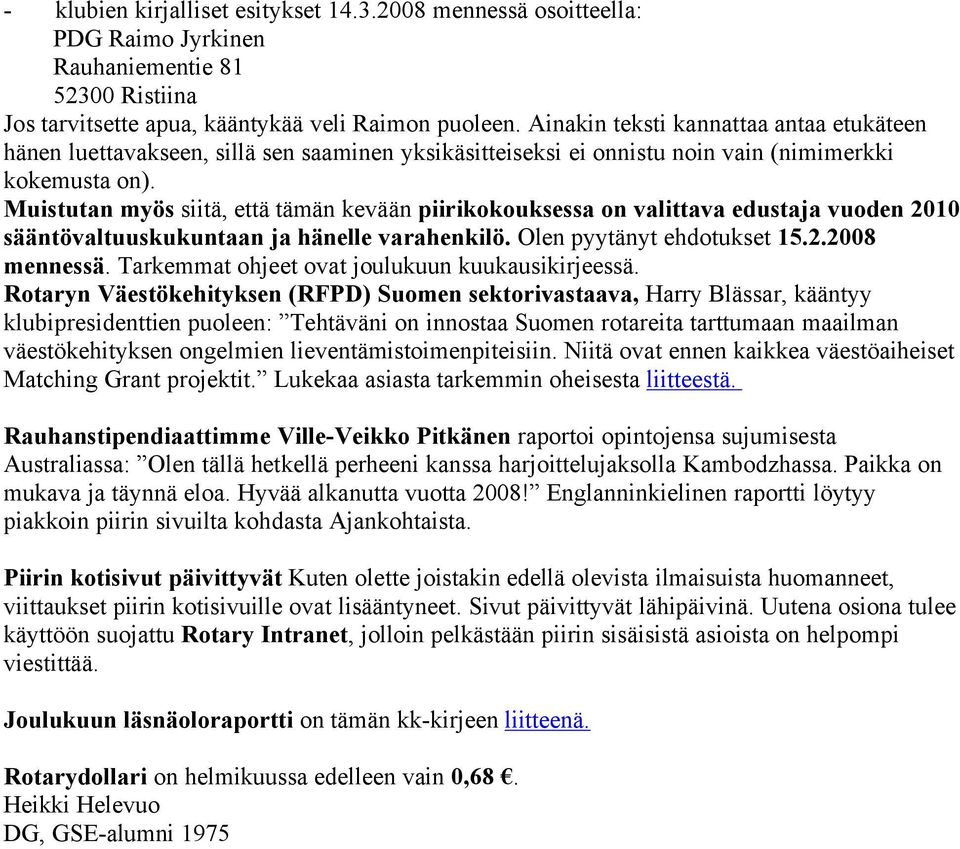 - klubien kirjalliset esitykset 14.3.2008 mennessä osoitteella:
PDG Raimo Jyrkinen
Rauhaniementie 81
52300 Ristiina
Jos tarvitsette apua, kääntykää veli Raimon puoleen. Ainakin teksti kannattaa antaa etukäteen hänen luettavakseen, sillä sen saaminen yksikäsitteiseksi ei onnistu noin vain (nimimerkki kokemusta on).
Muistutan myös siitä, että tämän kevään piirikokouksessa on valittava edustaja vuoden 2010 sääntövaltuuskukuntaan ja hänelle varahenkilö. Olen pyytänyt ehdotukset 15.2.2008 mennessä. Tarkemmat ohjeet ovat joulukuun kuukausikirjeessä.
Rotaryn Väestökehityksen (RFPD) Suomen sektorivastaava, Harry Blässar, kääntyy klubipresidenttien puoleen: ”Tehtäväni on innostaa Suomen rotareita tarttumaan maailman väestökehityksen ongelmien lieventämistoimenpiteisiin. Niitä ovat ennen kaikkea väestöaiheiset Matching Grant projektit.” Lukekaa asiasta tarkemmin oheisesta liitteestä.

Rauhanstipendiaattimme Ville-Veikko Pitkänen raportoi opintojensa sujumisesta Australiassa: ”Olen tällä hetkellä perheeni kanssa harjoittelujaksolla Kambodzhassa. Paikka on mukava ja täynnä eloa. Hyvää alkanutta vuotta 2008!” Englanninkielinen raportti löytyy piakkoin piirin sivuilta kohdasta Ajankohtaista.

Piirin kotisivut päivittyvät Kuten olette joistakin edellä olevista ilmaisuista huomanneet, viittaukset piirin kotisivuille ovat lisääntyneet. Sivut päivittyvät lähipäivinä. Uutena osiona tulee käyttöön suojattu Rotary Intranet, jolloin pelkästään piirin sisäisistä asioista on helpompi viestittää.

Joulukuun läsnäoloraportti on tämän kk-kirjeen liitteenä.

Rotarydollari on helmikuussa edelleen vain 0,68 €.
Heikki Helevuo
DG, GSE-alumni 1975